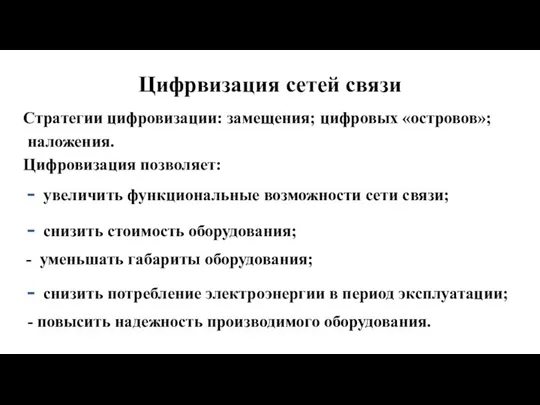 Цифрвизация сетей связи

Стратегии цифровизации: замещения; цифровых «островов»; наложения.

Цифровизация позволяет:

- увеличить функциональные возможности сети связи;

- снизить стоимость оборудования;

- уменьшать габариты оборудования;

- снизить потребление электроэнергии в период эксплуатации;

- повысить надежность производимого оборудования.